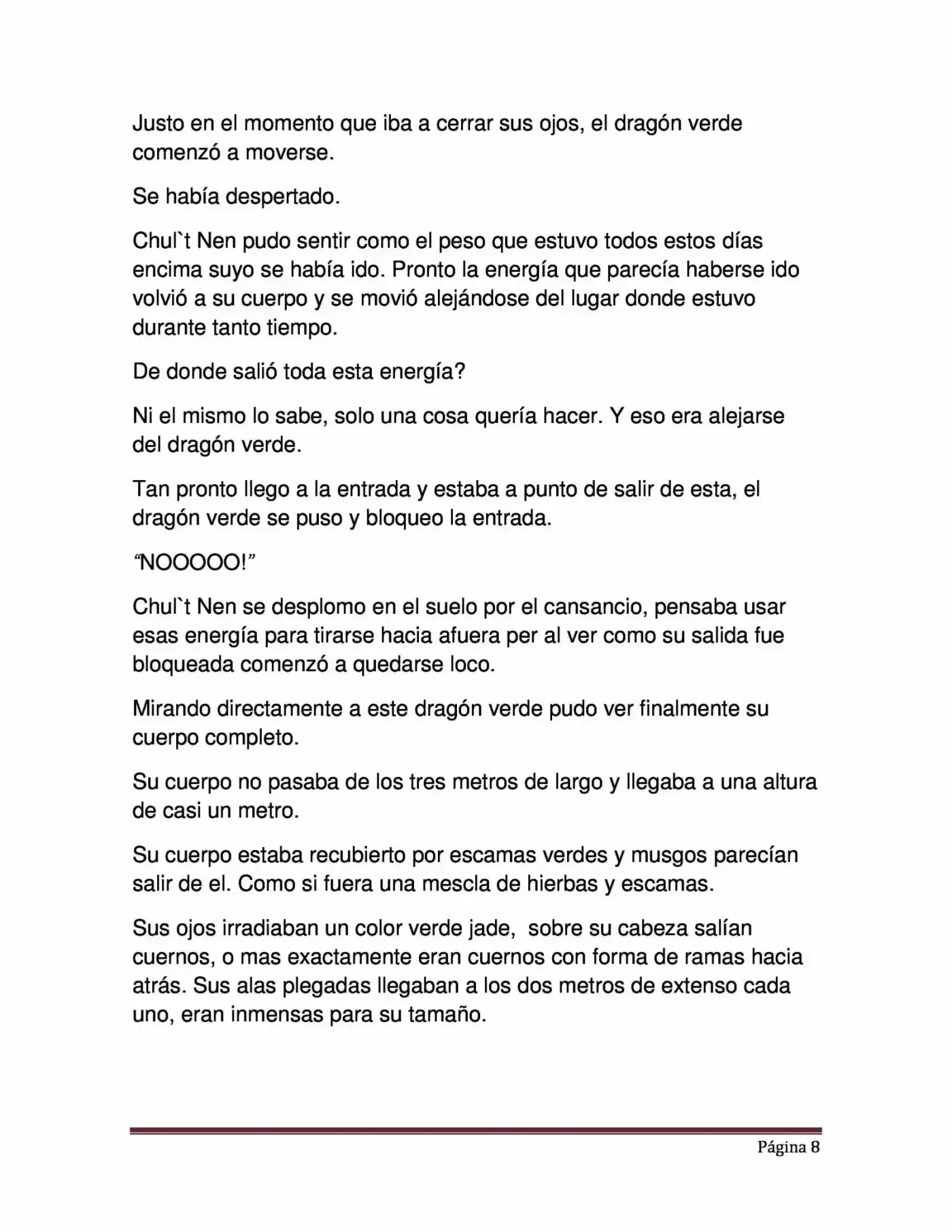 Justo en el momento que iba a cerrar sus ojos, el dragón verde comenzó a moverse.

Se había despertado.

Chul`t Nen pudo sentir como el peso que estuvo todos estos días encima suyo se había ido. Pronto la energía que parecía haberse ido volvió a su cuerpo y se movió alejándose del lugar donde estuvo durante tanto tiempo.

De donde salió toda esta energía?

Ni el mismo lo sabe, solo una cosa quería hacer. Y eso era alejarse del dragón verde.

Tan pronto llego a la entrada y estaba a punto de salir de esta, el dragón verde se puso y bloqueo la entrada.

"NOOOOO!"

Chul`t Nen se desplomo en el suelo por el cansancio, pensaba usar esas energía para tirarse hacia afuera per al ver como su salida fue bloqueada comenzó a quedarse loco.

Mirando directamente a este dragón verde pudo ver finalmente su cuerpo completo.

Su cuerpo no pasaba de los tres metros de largo y llegaba a una altura de casi un metro.

Su cuerpo estaba recubierto por escamas verdes y musgos parecían salir de el. Como si fuera una mescla de hierbas y escamas.

Sus ojos irradiaban un color verde jade, sobre su cabeza salían cuernos, o mas exactamente eran cuernos con forma de ramas hacia atrás. Sus alas plegadas llegaban a los dos metros de extenso cada uno, eran inmensas para su tamaño.

Página 8